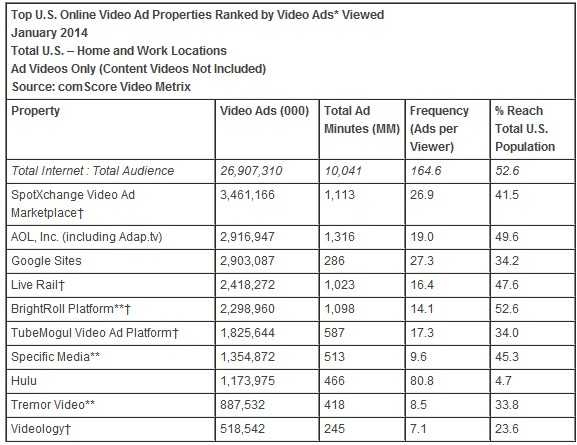 Top U.S. Online Video Ad Properties Ranked by Video Ads* Viewed
January 2014
Total U.S. – Home and Work Locations
Ad Videos Only (Content Videos Not Included)
Source: comScore Video Metrix

| Property | Video Ads (000) | Total Ad Minutes (MM) | Frequency (Ads per Viewer) | % Reach Total U.S. Population |
|---|---|---|---|---|
| Total Internet : Total Audience | 26,907,310 | 10,041 | 164.6 | 52.6 |
| SpotXchange Video Ad Marketplace† | 3,461,166 | 1,113 | 26.9 | 41.5 |
| AOL, Inc. (including Adap.tv) | 2,916,947 | 1,316 | 19.0 | 49.6 |
| Google Sites | 2,903,087 | 286 | 27.3 | 34.2 |
| Live Rail† | 2,418,272 | 1,023 | 16.4 | 47.6 |
| BrightRoll Platform**† | 2,298,960 | 1,098 | 14.1 | 52.6 |
| TubeMogul Video Ad Platform† | 1,825,644 | 587 | 17.3 | 34.0 |
| Specific Media** | 1,354,872 | 513 | 9.6 | 45.3 |
| Hulu | 1,173,975 | 466 | 80.8 | 4.7 |
| Tremor Video** | 887,532 | 418 | 8.5 | 33.8 |
| Videology† | 518,542 | 245 | 7.1 | 23.6 |